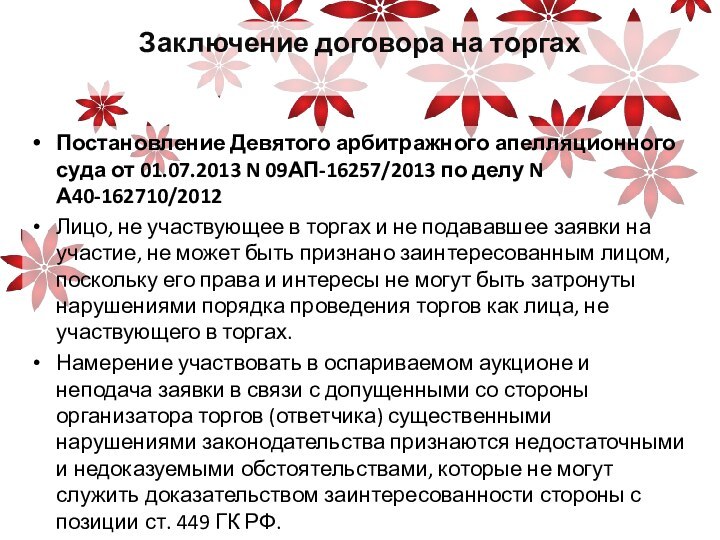 Заключение договора на торгах

• Постановление Девятого арбитражного апелляционного суда от 01.07.2013 N 09АП-16257/2013 по делу N А40-162710/2012

• Лицо, не участвующее в торгах и не подававшее заявки на участие, не может быть признано заинтересованным лицом, поскольку его права и интересы не могут быть затронуты нарушениями порядка проведения торгов как лица, не участвующего в торгах.

• Намерение участвовать в оспариваемом аукционе и неподача заявки в связи с допущенными со стороны организатора торгов (ответчика) существенными нарушениями законодательства признаются недостаточными и недоказуемыми обстоятельствами, которые не могут служить доказательством заинтересованности стороны с позиции ст. 449 ГК РФ.